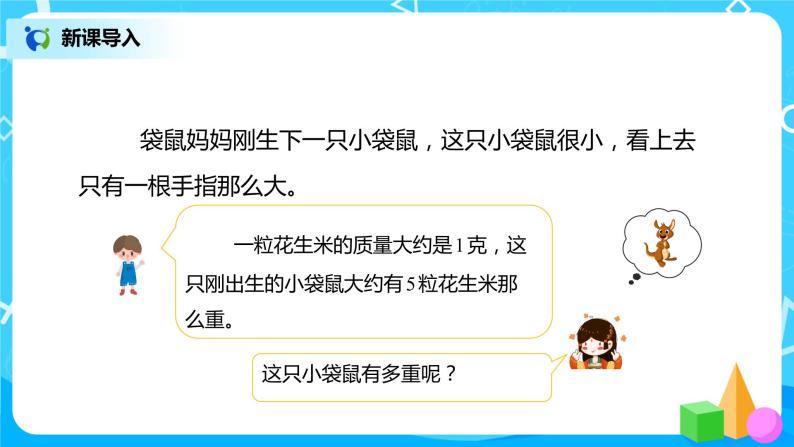 新课导入

袋鼠妈妈刚生下一只小袋鼠，这只小袋鼠很小，看上去只有一根手指那么大。

一粒花生米的质量大约是1克，这只刚出生的小袋鼠大约有5粒花生米那么重。

这只小袋鼠有多重呢？